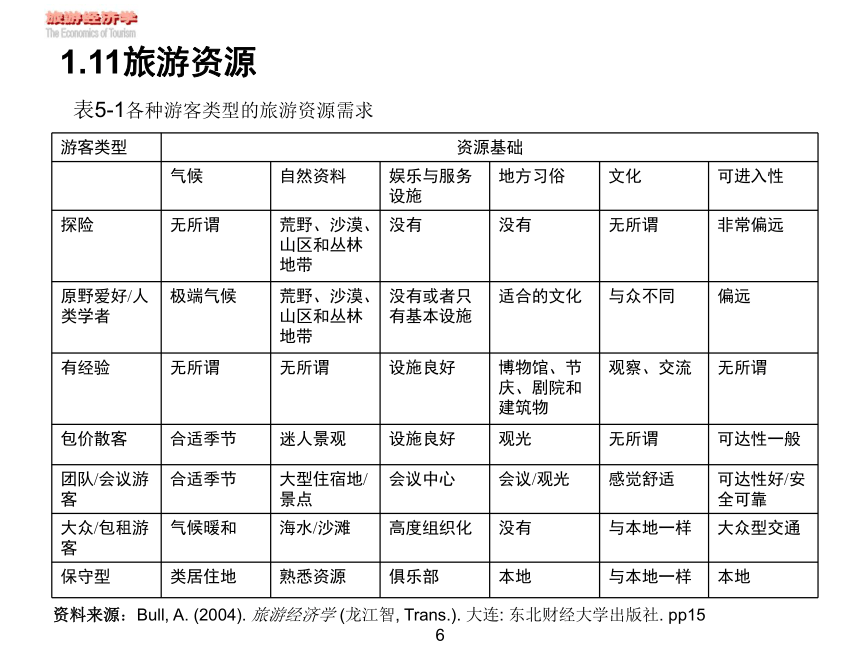 旅游经济学
The Economics of Tourism

1.11旅游资源

表5-1各种游客类型的旅游资源需求

| 游客类型 | 资源基础 | | | | | |
|---|---|---|---|---|---|---|
| | 气候 | 自然资料 | 娱乐与服务设施 | 地方习俗 | 文化 | 可进入性 |
| 探险 | 无所谓 | 荒野、沙漠、山区和丛林地带 | 没有 | 没有 | 无所谓 | 非常偏远 |
| 原野爱好/人类学者 | 极端气候 | 荒野、沙漠、山区和丛林地带 | 没有或者只有基本设施 | 适合的文化 | 与众不同 | 偏远 |
| 有经验 | 无所谓 | 无所谓 | 设施良好 | 博物馆、节庆、剧院和建筑物 | 观察、交流 | 无所谓 |
| 包价散客 | 合适季节 | 迷人景观 | 设施良好 | 观光 | 无所谓 | 可达性一般 |
| 团队/会议游客 | 合适季节 | 大型住宿地/景点 | 会议中心 | 会议/观光 | 感觉舒适 | 可达性好/安全可靠 |
| 大众/包租游客 | 气候暖和 | 海水/沙滩 | 高度组织化 | 没有 | 与本地一样 | 大众型交通 |
| 保守型 | 类居住地 | 熟悉资源 | 俱乐部 | 本地 | 与本地一样 | 本地 |

资料来源：Bull, A. (2004). 旅游经济学 (龙江智, Trans.). 大连: 东北财经大学出版社. pp15

6